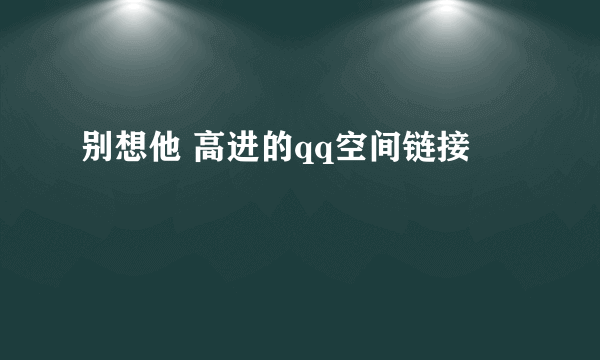 别想他 高进的qq空间链接